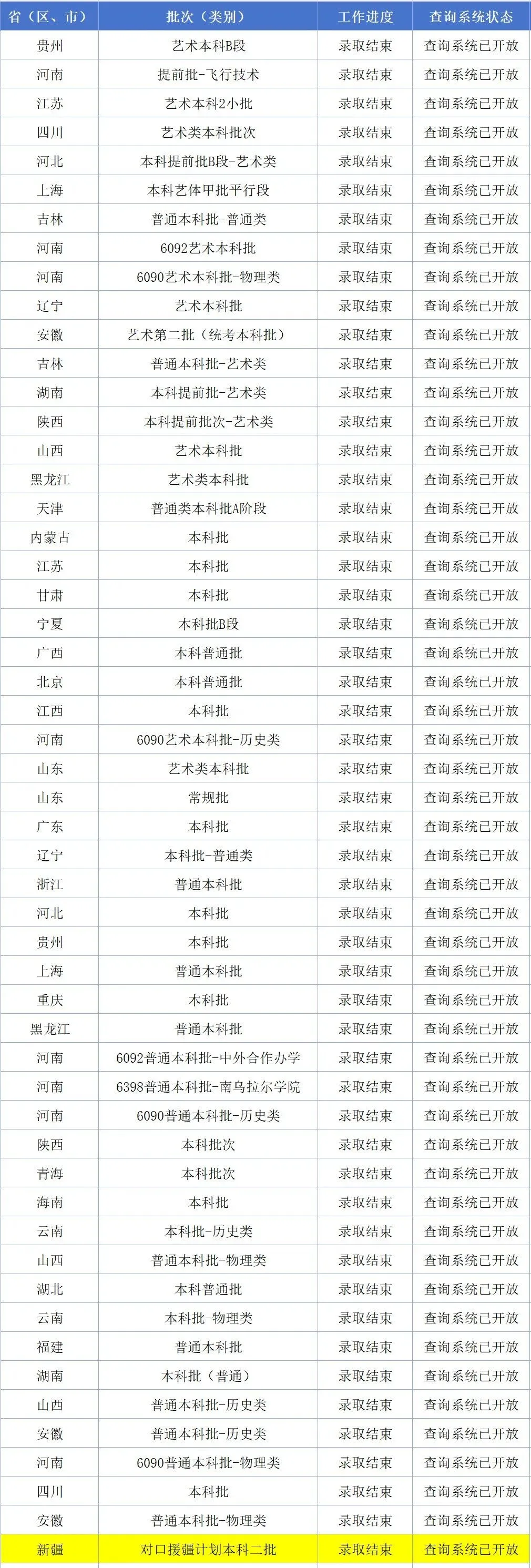 | 省（区、市） | 批次（类别） | 工作进度 | 查询系统状态 |
|---|---|---|---|
| 贵州 | 艺术本科B段 | 录取结束 | 查询系统已开放 |
| 河南 | 提前批-飞行技术 | 录取结束 | 查询系统已开放 |
| 江苏 | 艺术本科2小批 | 录取结束 | 查询系统已开放 |
| 四川 | 艺术类本科批次 | 录取结束 | 查询系统已开放 |
| 河北 | 本科提前批B段-艺术类 | 录取结束 | 查询系统已开放 |
| 上海 | 本科艺体甲批平行段 | 录取结束 | 查询系统已开放 |
| 吉林 | 普通本科批-普通类 | 录取结束 | 查询系统已开放 |
| 河南 | 6092艺术本科批 | 录取结束 | 查询系统已开放 |
| 河南 | 6090艺术本科批-物理类 | 录取结束 | 查询系统已开放 |
| 辽宁 | 艺术本科批 | 录取结束 | 查询系统已开放 |
| 安徽 | 艺术第二批（统考本科批） | 录取结束 | 查询系统已开放 |
| 吉林 | 普通本科批-艺术类 | 录取结束 | 查询系统已开放 |
| 湖南 | 本科提前批-艺术类 | 录取结束 | 查询系统已开放 |
| 陕西 | 本科提前批次-艺术类 | 录取结束 | 查询系统已开放 |
| 山西 | 艺术本科批 | 录取结束 | 查询系统已开放 |
| 黑龙江 | 艺术类本科批 | 录取结束 | 查询系统已开放 |
| 天津 | 普通类本科批A阶段 | 录取结束 | 查询系统已开放 |
| 内蒙古 | 本科批 | 录取结束 | 查询系统已开放 |
| 江苏 | 本科批 | 录取结束 | 查询系统已开放 |
| 甘肃 | 本科批 | 录取结束 | 查询系统已开放 |
| 宁夏 | 本科批B段 | 录取结束 | 查询系统已开放 |
| 广西 | 本科普通批 | 录取结束 | 查询系统已开放 |
| 北京 | 本科普通批 | 录取结束 | 查询系统已开放 |
| 江西 | 本科批 | 录取结束 | 查询系统已开放 |
| 河南 | 6090艺术本科批-历史类 | 录取结束 | 查询系统已开放 |
| 山东 | 艺术类本科批 | 录取结束 | 查询系统已开放 |
| 山东 | 常规批 | 录取结束 | 查询系统已开放 |
| 广东 | 本科批 | 录取结束 | 查询系统已开放 |
| 辽宁 | 本科批-普通类 | 录取结束 | 查询系统已开放 |
| 浙江 | 普通本科批 | 录取结束 | 查询系统已开放 |
| 河北 | 本科批 | 录取结束 | 查询系统已开放 |
| 贵州 | 本科批 | 录取结束 | 查询系统已开放 |
| 上海 | 普通本科批 | 录取结束 | 查询系统已开放 |
| 重庆 | 本科批 | 录取结束 | 查询系统已开放 |
| 黑龙江 | 普通本科批 | 录取结束 | 查询系统已开放 |
| 河南 | 6092普通本科批-中外合作办学 | 录取结束 | 查询系统已开放 |
| 河南 | 6398普通本科批-南乌拉尔学院 | 录取结束 | 查询系统已开放 |
| 河南 | 6090普通本科批-历史类 | 录取结束 | 查询系统已开放 |
| 陕西 | 本科批次 | 录取结束 | 查询系统已开放 |
| 青海 | 本科批次 | 录取结束 | 查询系统已开放 |
| 海南 | 本科批 | 录取结束 | 查询系统已开放 |
| 云南 | 本科批-历史类 | 录取结束 | 查询系统已开放 |
| 山西 | 普通本科批-物理类 | 录取结束 | 查询系统已开放 |
| 湖北 | 本科普通批 | 录取结束 | 查询系统已开放 |
| 云南 | 本科批-物理类 | 录取结束 | 查询系统已开放 |
| 福建 | 普通本科批 | 录取结束 | 查询系统已开放 |
| 湖南 | 本科批（普通） | 录取结束 | 查询系统已开放 |
| 山西 | 普通本科批-历史类 | 录取结束 | 查询系统已开放 |
| 安徽 | 普通本科批-历史类 | 录取结束 | 查询系统已开放 |
| 河南 | 6090普通本科批-物理类 | 录取结束 | 查询系统已开放 |
| 四川 | 本科批 | 录取结束 | 查询系统已开放 |
| 安徽 | 普通本科批-物理类 | 录取结束 | 查询系统已开放 |
| 新疆 | 对口援疆计划本科二批 | 录取结束 | 查询系统已开放 |